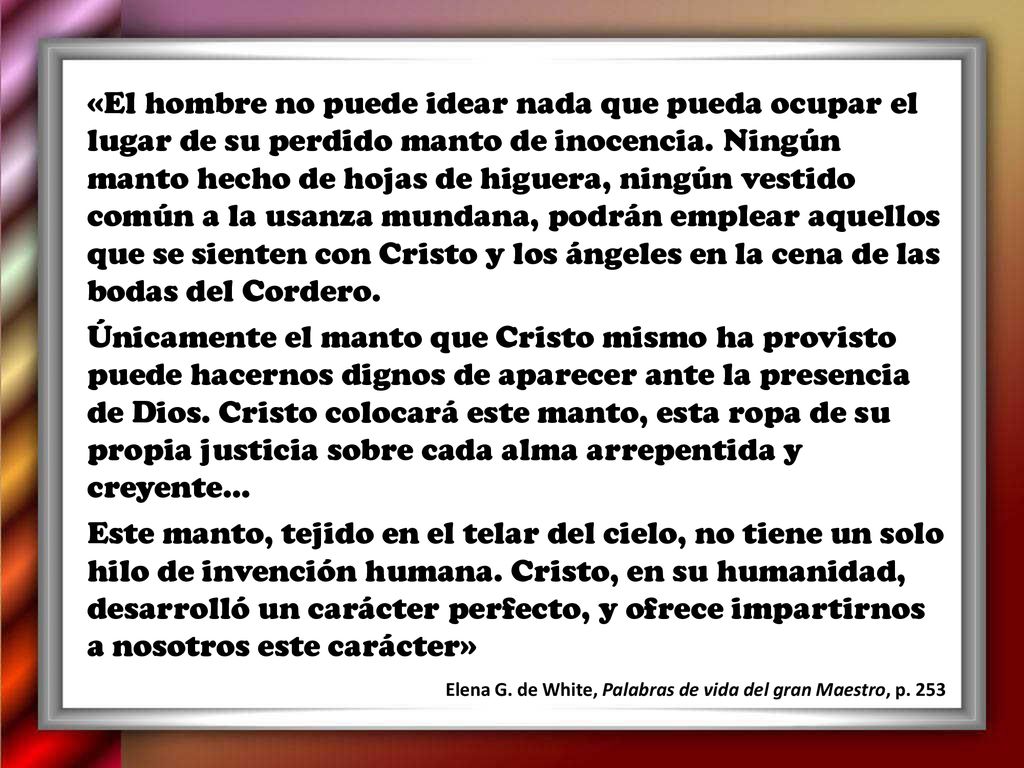 «El hombre no puede idear nada que pueda ocupar el lugar de su perdido manto de inocencia. Ningún manto hecho de hojas de higuera, ningún vestido común a la usanza mundana, podrán emplear aquellos que se sienten con Cristo y los ángeles en la cena de las bodas del Cordero.

Únicamente el manto que Cristo mismo ha provisto puede hacernos dignos de aparecer ante la presencia de Dios. Cristo colocará este manto, esta ropa de su propia justicia sobre cada alma arrepentida y creyente...

Este manto, tejido en el telar del cielo, no tiene un solo hilo de invención humana. Cristo, en su humanidad, desarrolló un carácter perfecto, y ofrece impartirnos a nosotros este carácter»

Elena G. de White, Palabras de vida del gran Maestro, p. 253